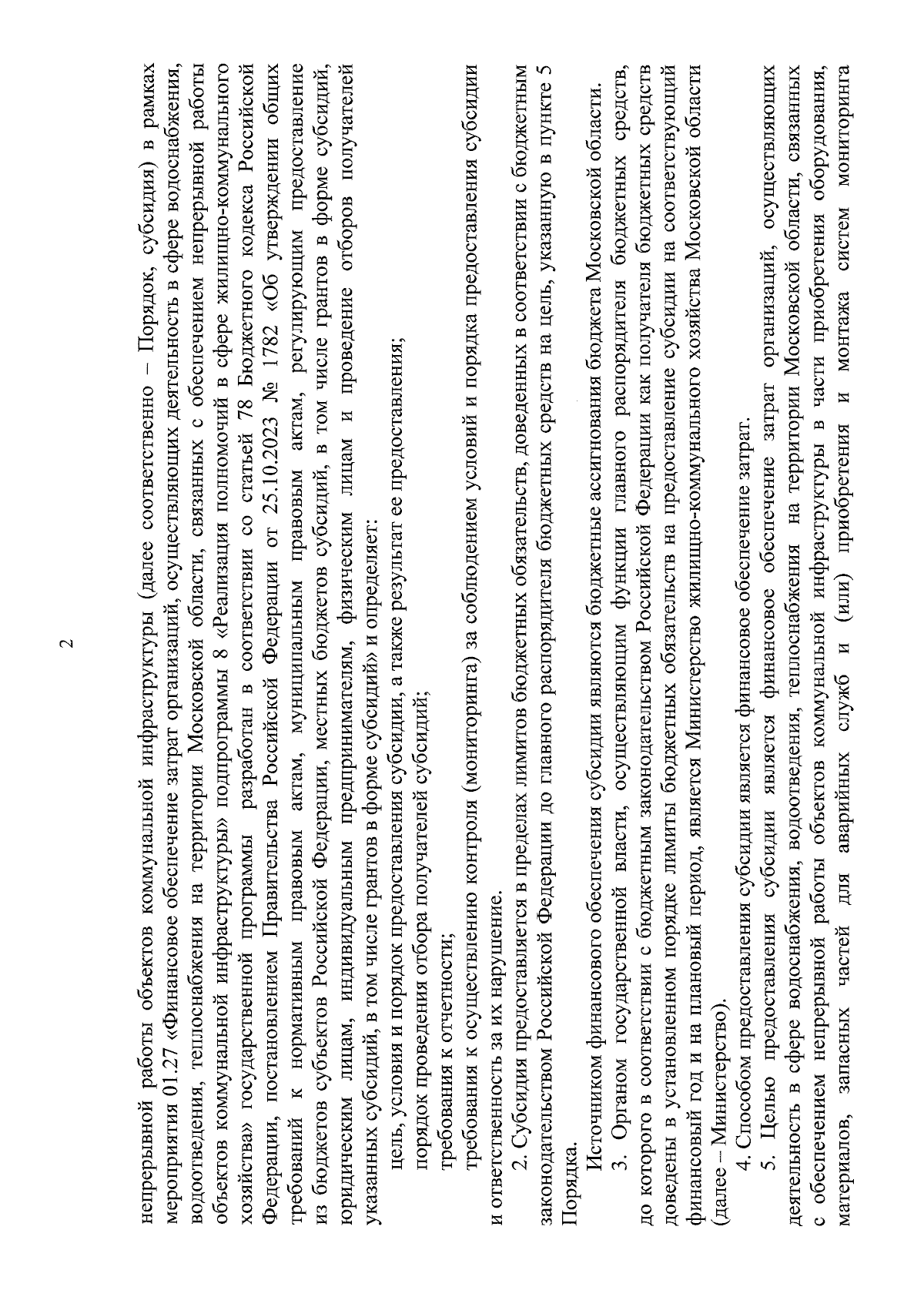 2

непрерывной работы объектов коммунальной инфраструктуры (далее соответственно – Порядок, субсидия) в рамках мероприятия 01.27 «Финансовое обеспечение затрат организаций, осуществляющих деятельность в сфере водоснабжения, водоотведения, теплоснабжения на территории Московской области, связанных с обеспечением непрерывной работы объектов коммунальной инфраструктуры» подпрограммы 8 «Реализация полномочий в сфере жилищно-коммунального хозяйства» государственной программы разработан в соответствии со статьей 78 Бюджетного кодекса Российской Федерации, постановлением Правительства Российской Федерации от 25.10.2023 № 1782 «Об утверждении общих требований к нормативным правовым актам, муниципальным правовым актам, регулирующим предоставление из бюджетов субъектов Российской Федерации, местных бюджетов субсидий, в том числе грантов в форме субсидий, юридическим лицам, индивидуальным предпринимателям, физическим лицам и проведение отборов получателей указанных субсидий, в том числе грантов в форме субсидий» и определяет:

цель, условия и порядок предоставления субсидии, а также результат ее предоставления;

порядок проведения отбора получателей субсидий;

требования к отчетности;

требования к осуществлению контроля (мониторинга) за соблюдением условий и порядка предоставления субсидии и ответственность за их нарушение.

2. Субсидия предоставляется в пределах лимитов бюджетных обязательств, доведенных в соответствии с бюджетным законодательством Российской Федерации до главного распорядителя бюджетных средств на цель, указанную в пункте 5 Порядка.

Источником финансового обеспечения субсидии являются бюджетные ассигнования бюджета Московской области.

3. Органом государственной власти, осуществляющим функции главного распорядителя бюджетных средств, до которого в соответствии с бюджетным законодательством Российской Федерации как получателя бюджетных средств доведены в установленном порядке лимиты бюджетных обязательств на предоставление субсидии на соответствующий финансовый год и на плановый период, является Министерство жилищно-коммунального хозяйства Московской области (далее – Министерство).

4. Способом предоставления субсидии является финансовое обеспечение затрат.

5. Целью предоставления субсидии является финансовое обеспечение затрат организаций, осуществляющих деятельность в сфере водоснабжения, водоотведения, теплоснабжения на территории Московской области, связанных с обеспечением непрерывной работы объектов коммунальной инфраструктуры в части приобретения оборудования, материалов, запасных частей для аварийных служб и (или) приобретения и монтажа систем мониторинга